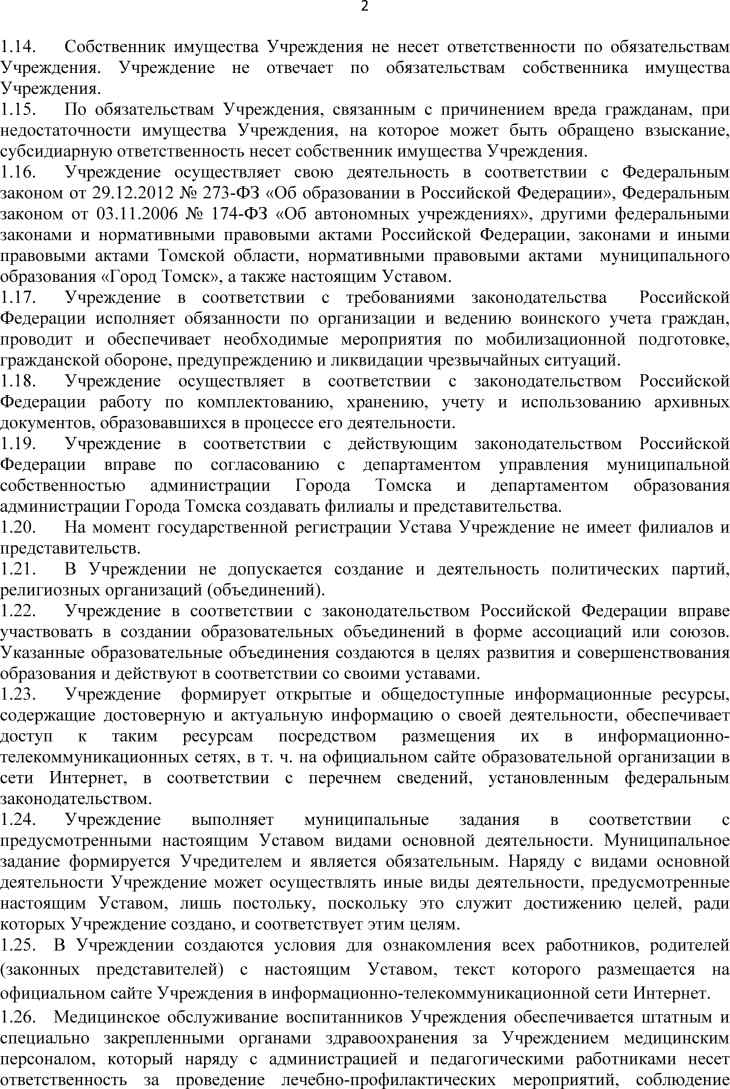 2

1.14. Собственник имущества Учреждения не несет ответственности по обязательствам Учреждения. Учреждение не отвечает по обязательствам собственника имущества Учреждения.
1.15. По обязательствам Учреждения, связанным с причинением вреда гражданам, при недостаточности имущества Учреждения, на которое может быть обращено взыскание, субсидиарную ответственность несет собственник имущества Учреждения.
1.16. Учреждение осуществляет свою деятельность в соответствии с Федеральным законом от 29.12.2012 № 273-ФЗ «Об образовании в Российской Федерации», Федеральным законом от 03.11.2006 № 174-ФЗ «Об автономных учреждениях», другими федеральными законами и нормативными правовыми актами Российской Федерации, законами и иными правовыми актами Томской области, нормативными правовыми актами муниципального образования «Город Томск», а также настоящим Уставом.
1.17. Учреждение в соответствии с требованиями законодательства Российской Федерации исполняет обязанности по организации и ведению воинского учета граждан, проводит и обеспечивает необходимые мероприятия по мобилизационной подготовке, гражданской обороне, предупреждению и ликвидации чрезвычайных ситуаций.
1.18. Учреждение осуществляет в соответствии с законодательством Российской Федерации работу по комплектованию, хранению, учету и использованию архивных документов, образовавшихся в процессе его деятельности.
1.19. Учреждение в соответствии с действующим законодательством Российской Федерации вправе по согласованию с департаментом управления муниципальной собственностью администрации Города Томска и департаментом образования администрации Города Томска создавать филиалы и представительства.
1.20. На момент государственной регистрации Устава Учреждение не имеет филиалов и представительств.
1.21. В Учреждении не допускается создание и деятельность политических партий, религиозных организаций (объединений).
1.22. Учреждение в соответствии с законодательством Российской Федерации вправе участвовать в создании образовательных объединений в форме ассоциаций или союзов. Указанные образовательные объединения создаются в целях развития и совершенствования образования и действуют в соответствии со своими уставами.
1.23. Учреждение формирует открытые и общедоступные информационные ресурсы, содержащие достоверную и актуальную информацию о своей деятельности, обеспечивает доступ к таким ресурсам посредством размещения их в информационно-телекоммуникационных сетях, в т. ч. на официальном сайте образовательной организации в сети Интернет, в соответствии с перечнем сведений, установленным федеральным законодательством.
1.24. Учреждение выполняет муниципальные задания в соответствии с предусмотренными настоящим Уставом видами основной деятельности. Муниципальное задание формируется Учредителем и является обязательным. Наряду с видами основной деятельности Учреждение может осуществлять иные виды деятельности, предусмотренные настоящим Уставом, лишь постольку, поскольку это служит достижению целей, ради которых Учреждение создано, и соответствует этим целям.
1.25. В Учреждении создаются условия для ознакомления всех работников, родителей (законных представителей) с настоящим Уставом, текст которого размещается на официальном сайте Учреждения в информационно-телекоммуникационной сети Интернет.
1.26. Медицинское обслуживание воспитанников Учреждения обеспечивается штатным и специально закрепленными органами здравоохранения за Учреждением медицинским персоналом, который наряду с администрацией и педагогическими работниками несет ответственность за проведение лечебно-профилактических мероприятий, соблюдение